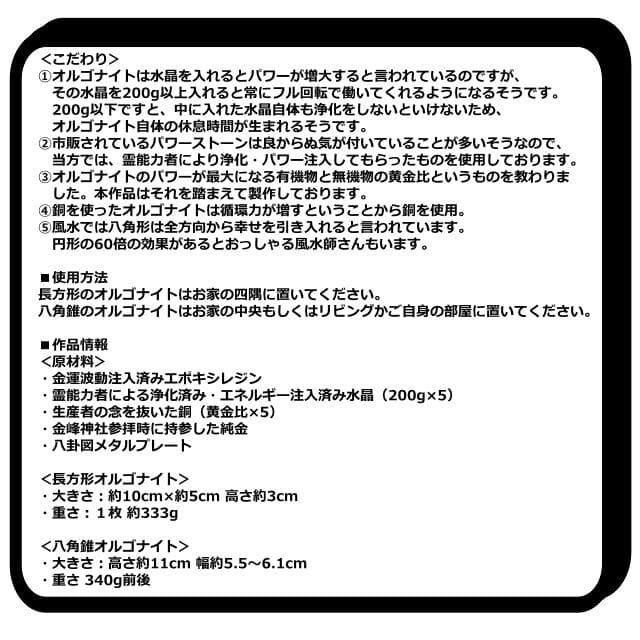 <こだわり>
①オルゴナイトは水晶を入れるとパワーが増大すると言われているのですが、その水晶を200g以上入れると常にフル回転で働いてくれるようになるそうです。200g以下ですと、中に入れた水晶自体も浄化をしないといけないため、オルゴナイト自体の休息時間が生まれるそうです。
②市販されているパワーストーンは良からぬ気が付いていることが多いそうなので、当方では、霊能力者により浄化・パワー注入してもらったものを使用しております。
③オルゴナイトのパワーが最大になる有機物と無機物の黄金比というものを教わりました。本作品はそれを踏まえて製作しております。
④銅を使ったオルゴナイトは循環力が増すということから銅を使用。
⑤風水では八角形は全方向から幸せを引き入れると言われています。円形の60倍の効果があるとおっしゃる風水師さんもいます。

■使用方法
長方形のオルゴナイトはお家の四隅に置いてください。
八角錐のオルゴナイトはお家の中央もしくはリビングかご自身の部屋に置いてください。

■作品情報
<原材料>
・金運波動注入済みエポキシレジン
・霊能力者による浄化済み・エネルギー注入済み水晶（200g×5）
・生産者の念を抜いた銅（黄金比×5）
・金峰神社参拝時に持参した純金
・八卦図メタルプレート

<長方形オルゴナイト>
・大きさ：約10cm×約5cm 高さ約3cm
・重さ：１枚 約333g

<八角錐オルゴナイト>
・大きさ：高さ約11cm 幅約5.5～6.1cm
・重さ 340g前後